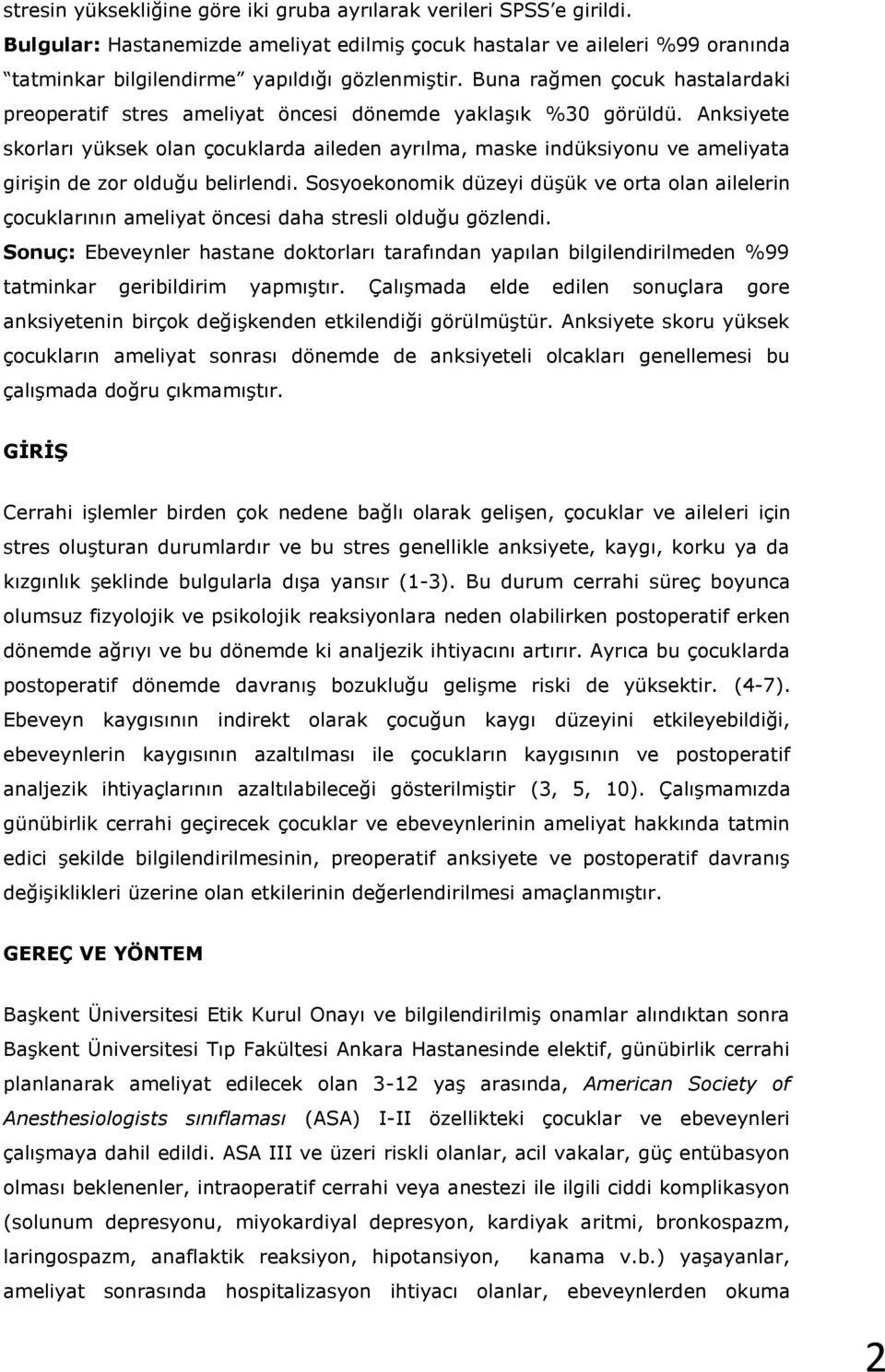 stresin yüksekliğine göre iki gruba ayrılarak verileri SPSS'e girildi.

Bulgular: Hastanemizde ameliyat edilmiş çocuk hastalar ve aileleri %99 oranında "tatminkar bilgilendirme" yapıldığı gözlenmiştir. Buna rağmen çocuk hastalardaki preoperatif stres ameliyat öncesi dönemde yaklaşık %30 görüldü. Anksiyete skorları yüksek olan çocuklarda aileden ayrılma, maske indüksiyonu ve ameliyata girişin de zor olduğu belirlendi. Sosyoekonomik düzeyi düşük ve orta olan ailelerin çocuklarının ameliyat öncesi daha stresli olduğu gözlendi.

Sonuç: Ebeveynler hastane doktorları tarafından yapılan bilgilendirilmeden %99 tatminkar geribildirim yapmıştır. Çalışmada elde edilen sonuçlara gore anksiyetenin birçok değişkenden etkilendiği görülmüştür. Anksiyete skoru yüksek çocukların ameliyat sonrası dönemde de anksiyeteli olcakları genellemesi bu çalışmada doğru çıkmamıştır.

GİRİŞ

Cerrahi işlemler birden çok nedene bağlı olarak gelişen, çocuklar ve aileleri için stres oluşturan durumlardır ve bu stres genellikle anksiyete, kaygı, korku ya da kızgınlık şeklinde bulgularla dışa yansır (1-3). Bu durum cerrahi süreç boyunca olumsuz fizyolojik ve psikolojik reaksiyonlara neden olabilirken postoperatif erken dönemde ağrıyı ve bu dönemde ki analjezik ihtiyacını artırır. Ayrıca bu çocuklarda postoperatif dönemde davranış bozukluğu gelişme riski de yüksektir. (4-7). Ebeveyn kaygısının indirekt olarak çocuğun kaygı düzeyini etkileyebildiği, ebeveynlerin kaygısının azaltılması ile çocukların kaygısının ve postoperatif analjezik ihtiyaçlarının azaltılabileceği gösterilmiştir (3, 5, 10). Çalışmamızda günübirlik cerrahi geçirecek çocuklar ve ebeveynlerinin ameliyat hakkında tatmin edici şekilde bilgilendirilmesinin, preoperatif anksiyete ve postoperatif davranış değişiklikleri üzerine olan etkilerinin değerlendirilmesi amaçlanmıştır.

GEREÇ VE YÖNTEM

Başkent Üniversitesi Etik Kurul Onayı ve bilgilendirilmiş onamlar alındıktan sonra Başkent Üniversitesi Tıp Fakültesi Ankara Hastanesinde elektif, günübirlik cerrahi planlanarak ameliyat edilecek olan 3-12 yaş arasında, American Society of Anesthesiologists sınıflaması (ASA) I-II özellikteki çocuklar ve ebeveynleri çalışmaya dahil edildi. ASA III ve üzeri riskli olanlar, acil vakalar, güç entübasyon olması beklenenler, intraoperatif cerrahi veya anestezi ile ilgili ciddi komplikasyon (solunum depresyonu, miyokardiyal depresyon, kardiyak aritmi, bronkospazm, laringospazm, anaflaktik reaksiyon, hipotansiyon, kanama v.b.) yaşayanlar, ameliyat sonrasında hospitalizasyon ihtiyacı olanlar, ebeveynlerden okuma

2